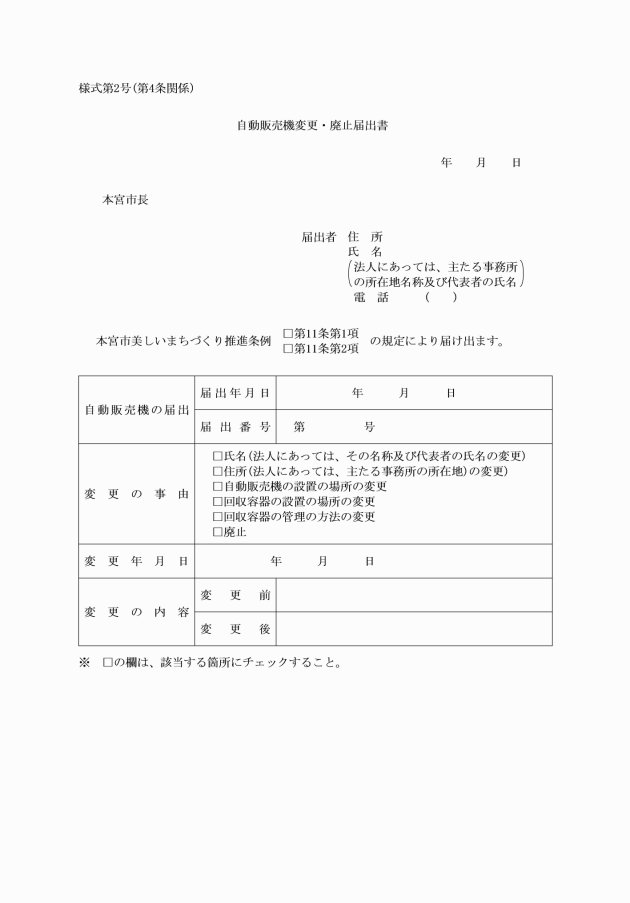 様式第2号(第4条関係)

自動販売機変更・廃止届出書

年　月　日

本宮市長

届出者　住　所
氏　名
(法人にあっては、主たる事務所の所在地名称及び代表者の氏名)
電　話　(　)

本宮市美しいまちづくり推進条例 □第11条第1項 □第11条第2項 の規定により届け出ます。

| 自動販売機の届出 | 届出年月日 | 年　月　日 |
|---|---|---|
| | 届出番号 | 第　号 |
| 変更の事由 | □氏名(法人にあっては、その名称及び代表者の氏名の変更)<br>□住所(法人にあっては、主たる事務所の所在地)の変更)<br>□自動販売機の設置の場所の変更<br>□回収容器の設置の場所の変更<br>□回収容器の管理の方法の変更<br>□廃止 | |
| 変更年月日 | 年　月　日 | |
| 変更の内容 | 変更前 | |
| | 変更後 | |

※　□の欄は、該当する箇所にチェックすること。